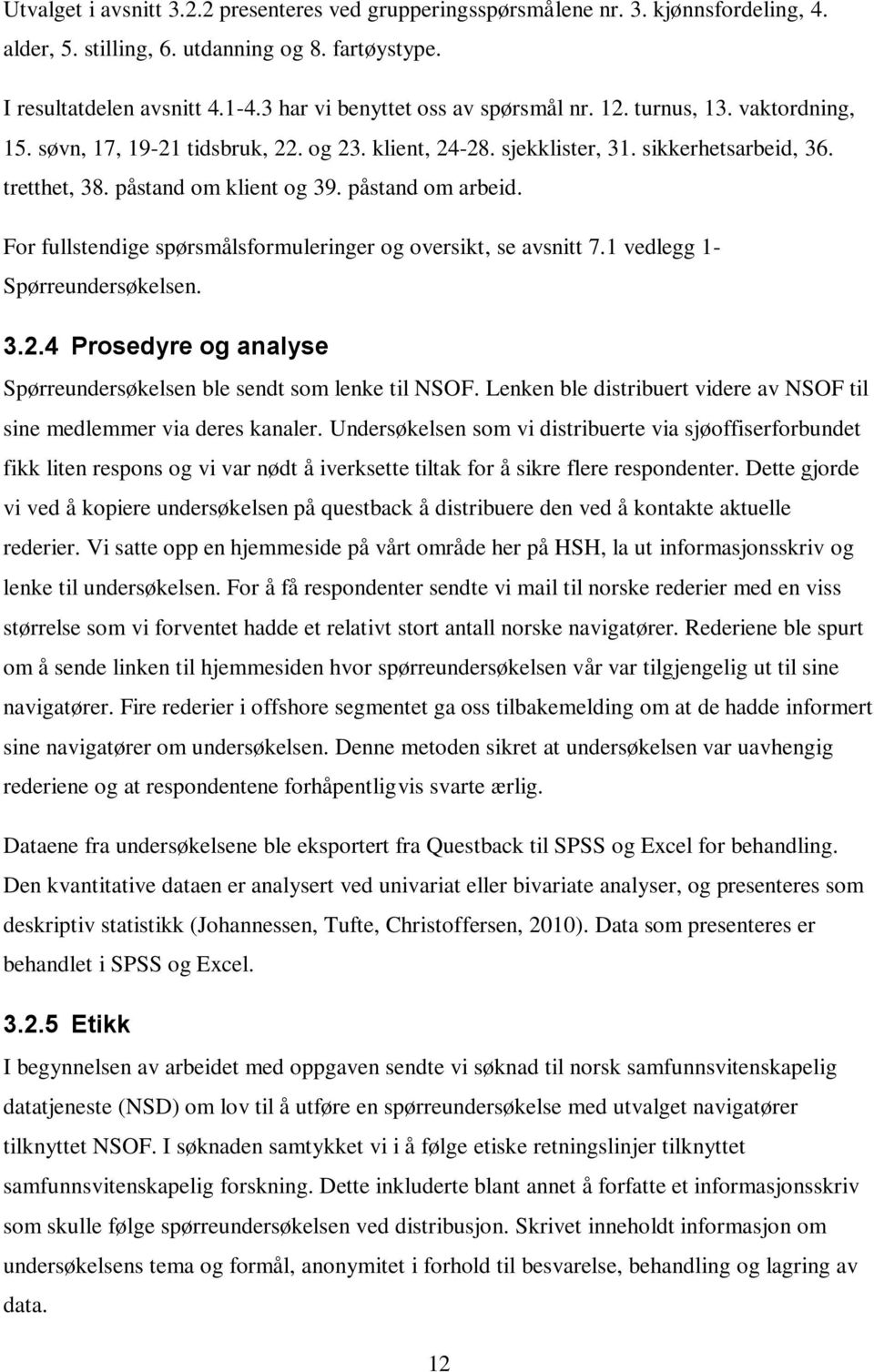 Utvalget i avsnitt 3.2.2 presenteres ved grupperingsspørsmålene nr. 3. kjønnsfordeling, 4. alder, 5. stilling, 6. utdanning og 8. fartøystype.

I resultatdelen avsnitt 4.1-4.3 har vi benyttet oss av spørsmål nr. 12. turnus, 13. vaktordning, 15. søvn, 17, 19-21 tidsbruk, 22. og 23. klient, 24-28. sjekklister, 31. sikkerhetsarbeid, 36. tretthet, 38. påstand om klient og 39. påstand om arbeid.

For fullstendige spørsmålsformuleringer og oversikt, se avsnitt 7.1 vedlegg 1- Spørreundersøkelsen.

3.2.4 Prosedyre og analyse

Spørreundersøkelsen ble sendt som lenke til NSOF. Lenken ble distribuert videre av NSOF til sine medlemmer via deres kanaler. Undersøkelsen som vi distribuerte via sjøoffiserforbundet fikk liten respons og vi var nødt å iverksette tiltak for å sikre flere respondenter. Dette gjorde vi ved å kopiere undersøkelsen på questback å distribuere den ved å kontakte aktuelle rederier. Vi satte opp en hjemmeside på vårt område her på HSH, la ut informasjonsskriv og lenke til undersøkelsen. For å få respondenter sendte vi mail til norske rederier med en viss størrelse som vi forventet hadde et relativt stort antall norske navigatører. Rederiene ble spurt om å sende linken til hjemmesiden hvor spørreundersøkelsen vår var tilgjengelig ut til sine navigatører. Fire rederier i offshore segmentet ga oss tilbakemelding om at de hadde informert sine navigatører om undersøkelsen. Denne metoden sikret at undersøkelsen var uavhengig rederiene og at respondentene forhåpentligvis svarte ærlig.

Dataene fra undersøkelsene ble eksportert fra Questback til SPSS og Excel for behandling. Den kvantitative dataen er analysert ved univariat eller bivariate analyser, og presenteres som deskriptiv statistikk (Johannessen, Tufte, Christoffersen, 2010). Data som presenteres er behandlet i SPSS og Excel.

3.2.5 Etikk

I begynnelsen av arbeidet med oppgaven sendte vi søknad til norsk samfunnsvitenskapelig datatjeneste (NSD) om lov til å utføre en spørreundersøkelse med utvalget navigatører tilknyttet NSOF. I søknaden samtykket vi i å følge etiske retningslinjer tilknyttet samfunnsvitenskapelig forskning. Dette inkluderte blant annet å forfatte et informasjonsskriv som skulle følge spørreundersøkelsen ved distribusjon. Skrivet inneholdt informasjon om undersøkelsens tema og formål, anonymitet i forhold til besvarelse, behandling og lagring av data.

12